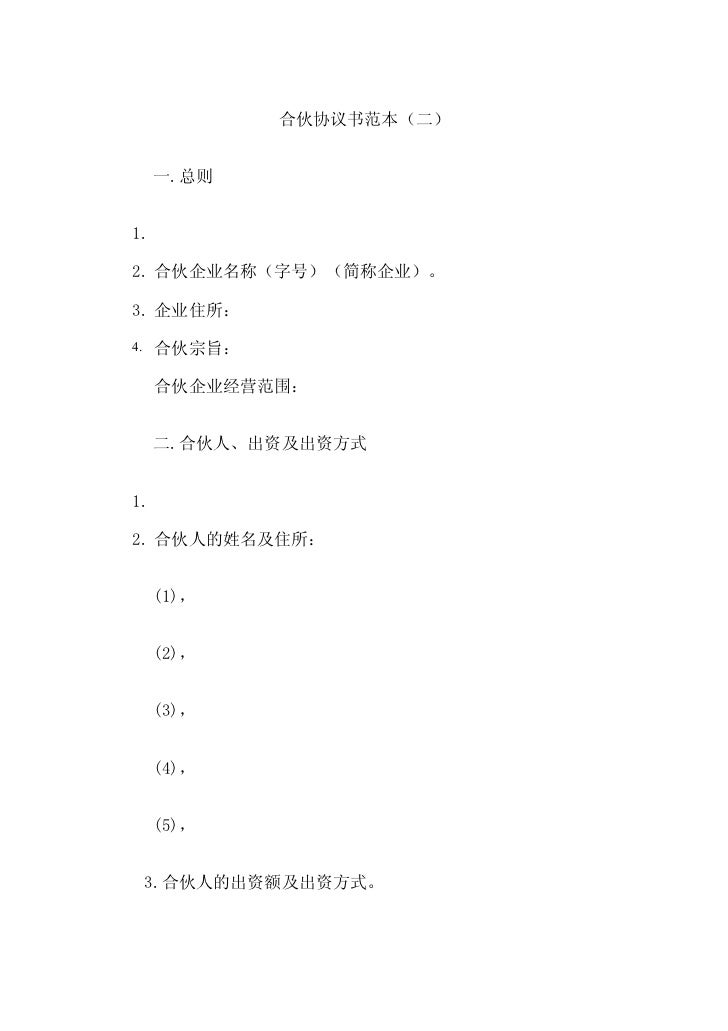 合伙协议书范本（二）

一. 总则

1.

2. 合伙企业名称（字号）（简称企业）。

3. 企业住所：

4. 合伙宗旨：

合伙企业经营范围：

二. 合伙人、出资及出资方式

1.

2. 合伙人的姓名及住所：

(1)，

(2)，

(3)，

(4)，

(5)，

3. 合伙人的出资额及出资方式。